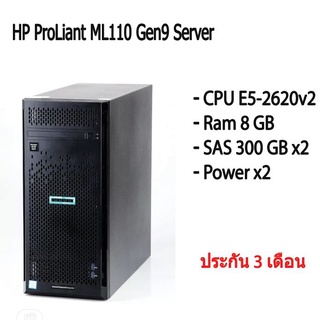 HP ProLiant ML110 Gen9 Server

- CPU E5-2620v2
- Ram 8 GB
- SAS 300 GB x2
- Power x2

ประกัน 3 เดือน